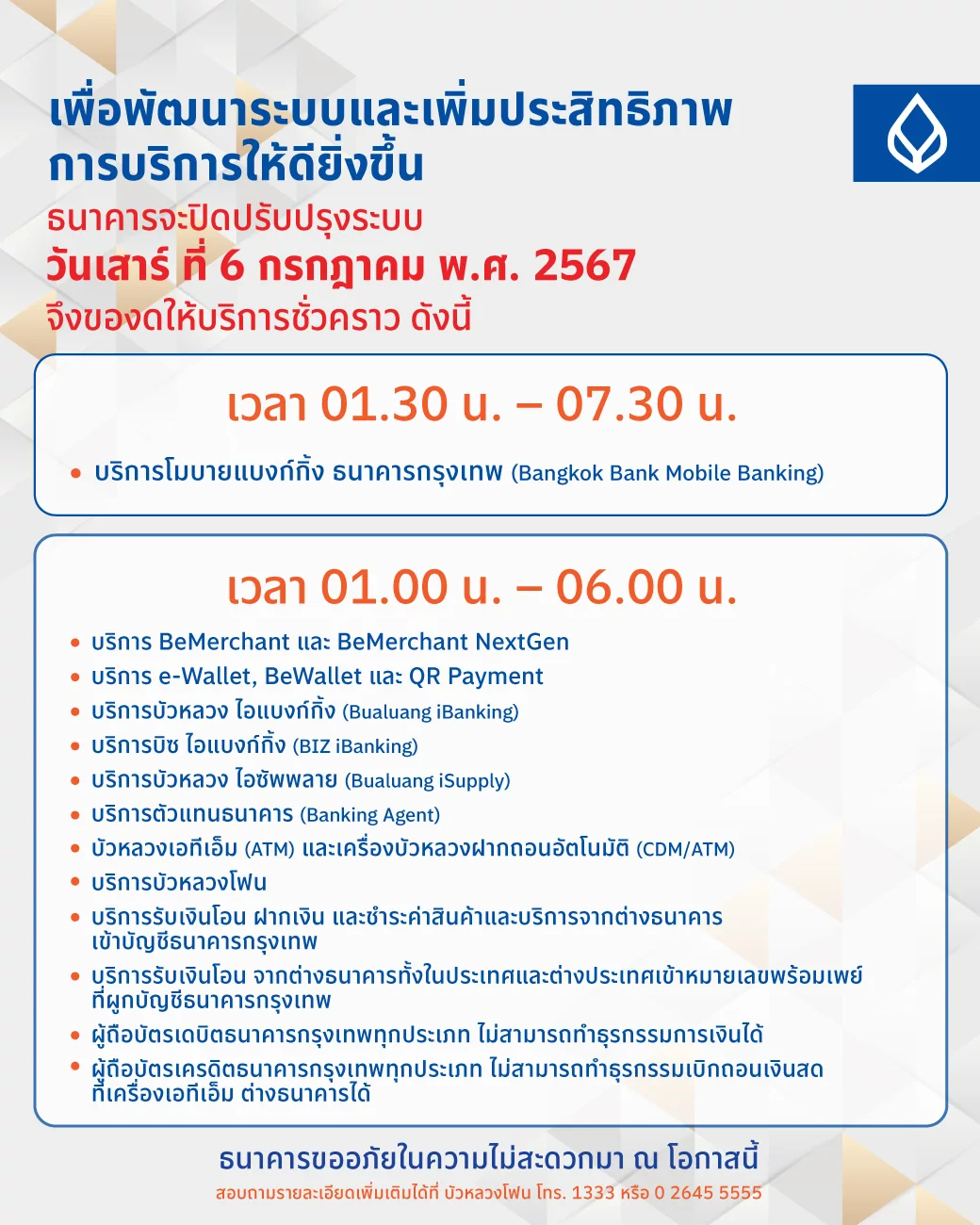 เพื่อพัฒนาระบบและเพิ่มประสิทธิภาพ
การบริการให้ดียิ่งขึ้น
ธนาคารจะปิดปรับปรุงระบบ
วันเสาร์ ที่ 6 กรกฎาคม พ.ศ. 2567
จึงของดให้บริการชั่วคราว ดังนี้

เวลา 01.30 น. – 07.30 น.

• บริการโมบายแบงก์กิ้ง ธนาคารกรุงเทพ (Bangkok Bank Mobile Banking)

เวลา 01.00 น. – 06.00 น.

• บริการ BeMerchant และ BeMerchant NextGen
• บริการ e-Wallet, BeWallet และ QR Payment
• บริการบัวหลวง ไอแบงก์กิ้ง (Bualuang iBanking)
• บริการบิซ ไอแบงก์กิ้ง (BIZ iBanking)
• บริการบัวหลวง ไอซัพพลาย (Bualuang iSupply)
• บริการตัวแทนธนาคาร (Banking Agent)
• บัวหลวงเอทีเอ็ม (ATM) และเครื่องบัวหลวงฝากถอนอัตโนมัติ (CDM/ATM)
• บริการบัวหลวงโฟน
• บริการรับเงินโอน ฝากเงิน และชำระค่าสินค้าและบริการจากต่างธนาคาร เข้าบัญชีธนาคารกรุงเทพ
• บริการรับเงินโอน จากต่างธนาคารทั้งในประเทศและต่างประเทศเข้าหมายเลขพร้อมเพย์ ที่ผูกบัญชีธนาคารกรุงเทพ
• ผู้ถือบัตรเดบิตธนาคารกรุงเทพทุกประเภท ไม่สามารถทำธุรกรรมการเงินได้
• ผู้ถือบัตรเครดิตธนาคารกรุงเทพทุกประเภท ไม่สามารถทำธุรกรรมเบิกถอนเงินสด ที่เครื่องเอทีเอ็ม ต่างธนาคารได้

ธนาคารขออภัยในความไม่สะดวกมา ณ โอกาสนี้
สอบถามรายละเอียดเพิ่มเติมได้ที่ บัวหลวงโฟน โทร. 1333 หรือ 0 2645 5555